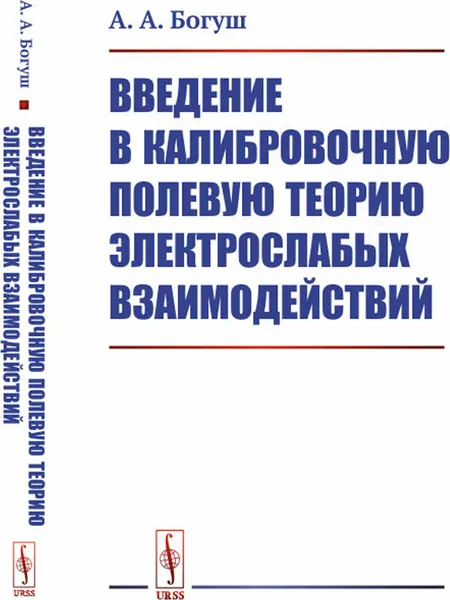 А. А. Богуш

ВВЕДЕНИЕ В КАЛИБРОВОЧНУЮ ПОЛЕВУЮ ТЕОРИЮ ЭЛЕКТРОСЛАБЫХ ВЗАИМОДЕЙСТВИЙ

URSS

А. А. Богуш

ВВЕДЕНИЕ В КАЛИБРОВОЧНУЮ ПОЛЕВУЮ ТЕОРИЮ ЭЛЕКТРОСЛАБЫХ ВЗАИМОДЕЙСТВИЙ

URSS